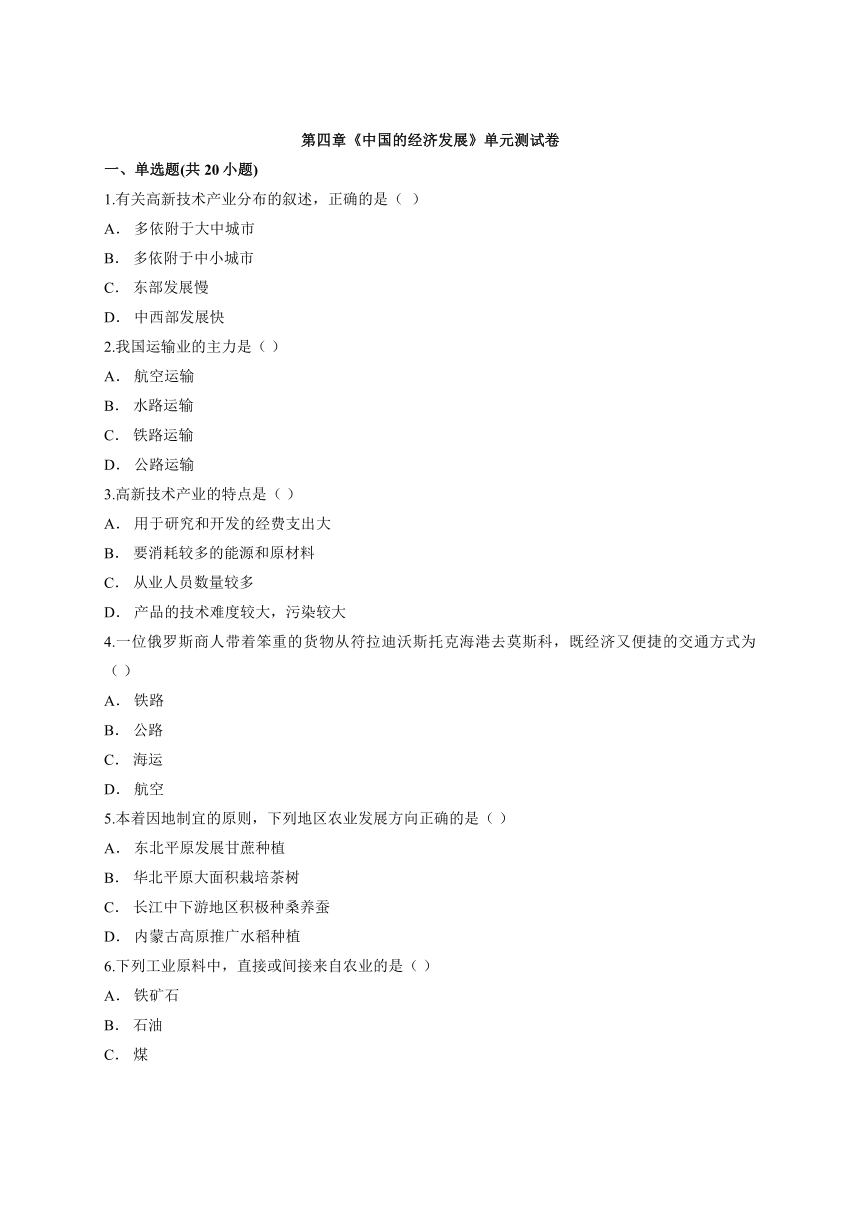 第四章《中国的经济发展》单元测试卷

一、单选题(共 20 小题)

1.有关高新技术产业分布的叙述，正确的是（ ）

A． 多依附于大中城市

B． 多依附于中小城市

C． 东部发展慢

D． 中西部发展快

2.我国运输业的主力是（ ）

A． 航空运输

B． 水路运输

C． 铁路运输

D． 公路运输

3.高新技术产业的特点是（ ）

A． 用于研究和开发的经费支出大

B． 要消耗较多的能源和原材料

C． 从业人员数量较多

D． 产品的技术难度较大，污染较大

4.一位俄罗斯商人带着笨重的货物从符拉迪沃斯托克海港去莫斯科，既经济又便捷的交通方式为（ ）

A． 铁路

B． 公路

C． 海运

D． 航空

5.本着因地制宜的原则，下列地区农业发展方向正确的是（ ）

A． 东北平原发展甘蔗种植

B． 华北平原大面积栽培茶树

C． 长江中下游地区积极种桑养蚕

D． 内蒙古高原推广水稻种植

6.下列工业原料中，直接或间接来自农业的是（ ）

A． 铁矿石

B． 石油

C． 煤